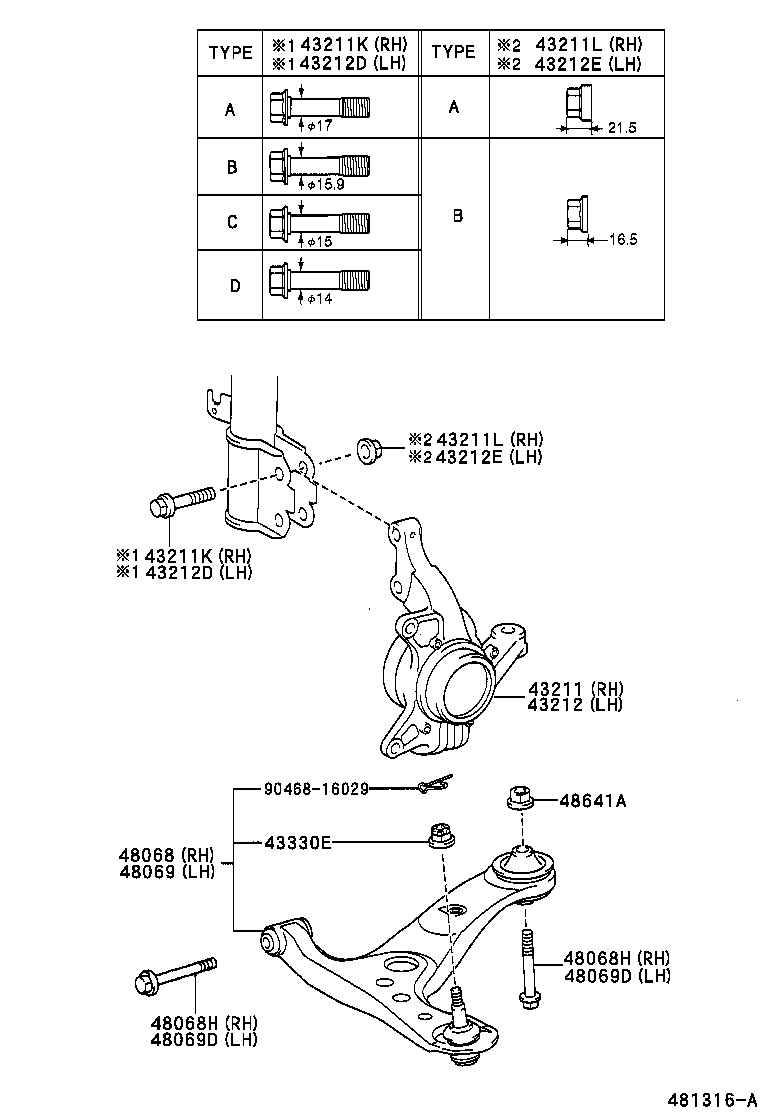 | TYPE | ※1 43211K (RH) ※1 43212D (LH) | TYPE | ※2 43211L (RH) ※2 43212E (LH) |
|---|---|---|---|
| A | φ17 | A | 21.5 |
| B | φ15.9 | B | 16.5 |
| C | φ15 | | |
| D | φ14 | | |

※2 43211L (RH)
※2 43212E (LH)

※1 43211K (RH)
※1 43212D (LH)

43211 (RH)
43212 (LH)

90468-16029

48641A

48068 (RH)
48069 (LH)

43330E

48068H (RH)
48069D (LH)

48068H (RH)
48069D (LH)

481316-A